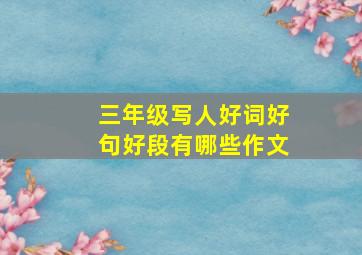 三年级写人好词好句好段有哪些作文